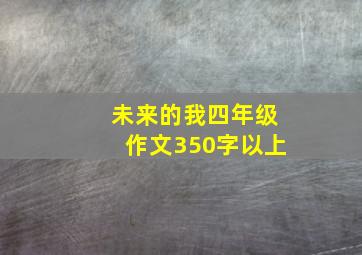 未来的我四年级作文350字以上